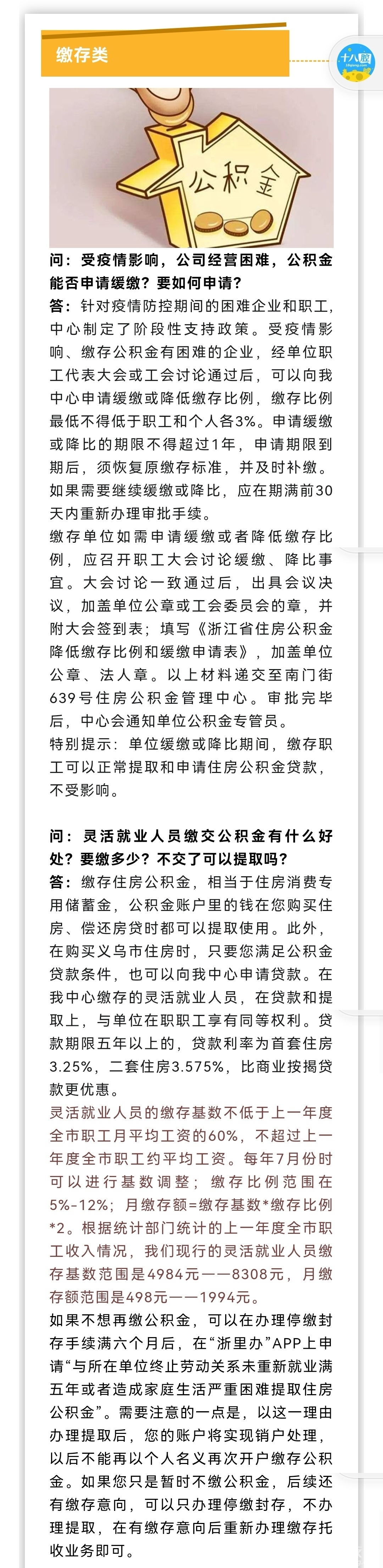 缴存类

十八腔

公积金

问：受疫情影响，公司经营困难，公积金能否申请缓缴？要如何申请？

答：针对疫情防控期间的困难企业和职工，中心制定了阶段性支持政策。受疫情影响、缴存公积金有困难的企业，经单位职工代表大会或工会讨论通过后，可以向我中心申请缓缴或降低缴存比例，缴存比例最低不得低于职工和个人各3%。申请缓缴或降比的期限不得超过1年，申请期限到期后，须恢复原缴存标准，并及时补缴。如果需要继续缓缴或降比，应在期满前30天内重新办理审批手续。

缴存单位如需申请缓缴或者降低缴存比例，应召开职工大会讨论缓缴、降比事宜。大会讨论一致通过后，出具会议决议，加盖单位公章或工会委员会的章，并附大会签到表；填写《浙江省住房公积金降低缴存比例和缓缴申请表》，加盖单位公章、法人章。以上材料递交至南门街639号住房公积金管理中心。审批完毕后，中心会通知单位公积金专管员。

特别提示：单位缓缴或降比期间，缴存职工可以正常提取和申请住房公积金贷款，不受影响。

问：灵活就业人员缴交公积金有什么好处？要缴多少？不交了可以提取吗？

答：缴存住房公积金，相当于住房消费专用储蓄金，公积金账户里的钱在您购买住房、偿还房贷时都可以提取使用。此外，在购买义乌市住房时，只要您满足公积金贷款条件，也可以向我中心申请贷款。在我中心缴存的灵活就业人员，在贷款和提取上，与单位在职职工享有同等权利。贷款期限五年以上的，贷款利率为首套住房3.25%，二套住房3.575%，比商业按揭贷款更优惠。

灵活就业人员的缴存基数不低于上一年度全市职工月平均工资的60%，不超过上一年度全市职工约平均工资。每年7月份时可以进行基数调整；缴存比例范围在5%-12%；月缴存额=缴存基数*缴存比例*2。根据统计部门统计的上一年度全市职工收入情况，我们现行的灵活就业人员缴存基数范围是4984元——8308元，月缴存额范围是498元——1994元。

如果不想再缴公积金，可以在办理停缴封存手续满六个月后，在“浙里办”APP上申请“与所在单位终止劳动关系未重新就业满五年或者造成家庭生活严重困难提取住房公积金”。需要注意的一点是，以这一理由办理提取后，您的账户将实现销户处理，以后不能再以个人名义再次开户缴存公积金。如果您只是暂时不缴公积金，后续还有缴存意向，可以只办理停缴封存，不办理提取，在有缴存意向后重新办理缴存托收业务即可。